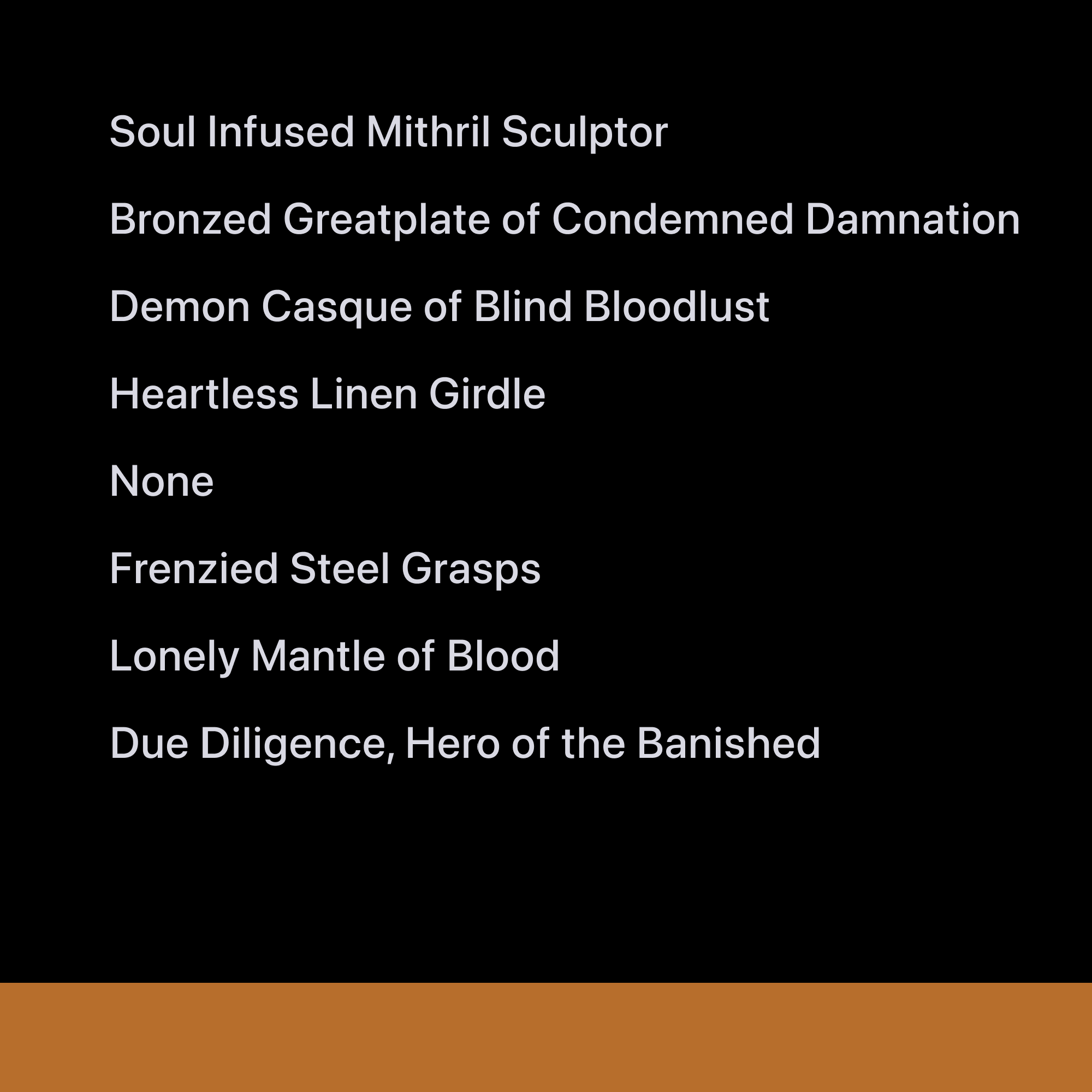 Soul Infused Mithril Sculptor

Bronzed Greatplate of Condemned Damnation

Demon Casque of Blind Bloodlust

Heartless Linen Girdle

None

Frenzied Steel Grasps

Lonely Mantle of Blood

Due Diligence, Hero of the Banished